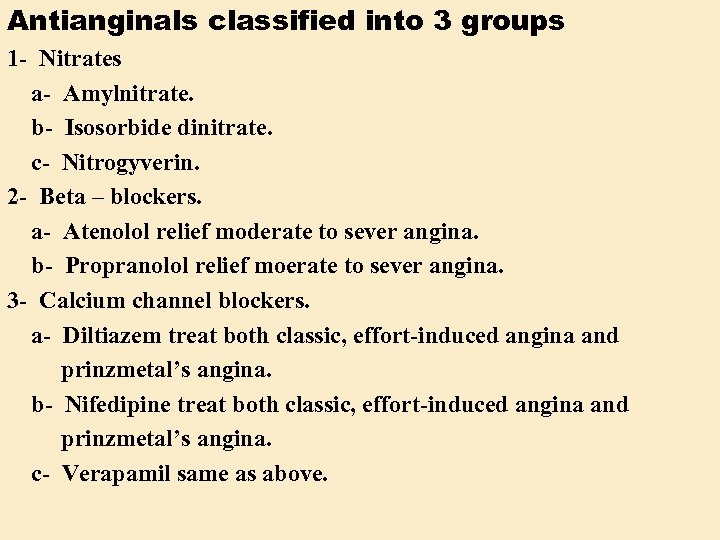 Antianginals classified into 3 groups

1- Nitrates

a- Amylnitrate.

b- Isosorbide dinitrate.

c- Nitrogyverin.

2- Beta – blockers.

a- Atenolol relief moderate to sever angina.

b- Propranolol relief moerate to sever angina.

3- Calcium channel blockers.

a- Diltiazem treat both classic, effort-induced angina and prinzmetal’s angina.

b- Nifedipine treat both classic, effort-induced angina and prinzmetal’s angina.

c- Verapamil same as above.